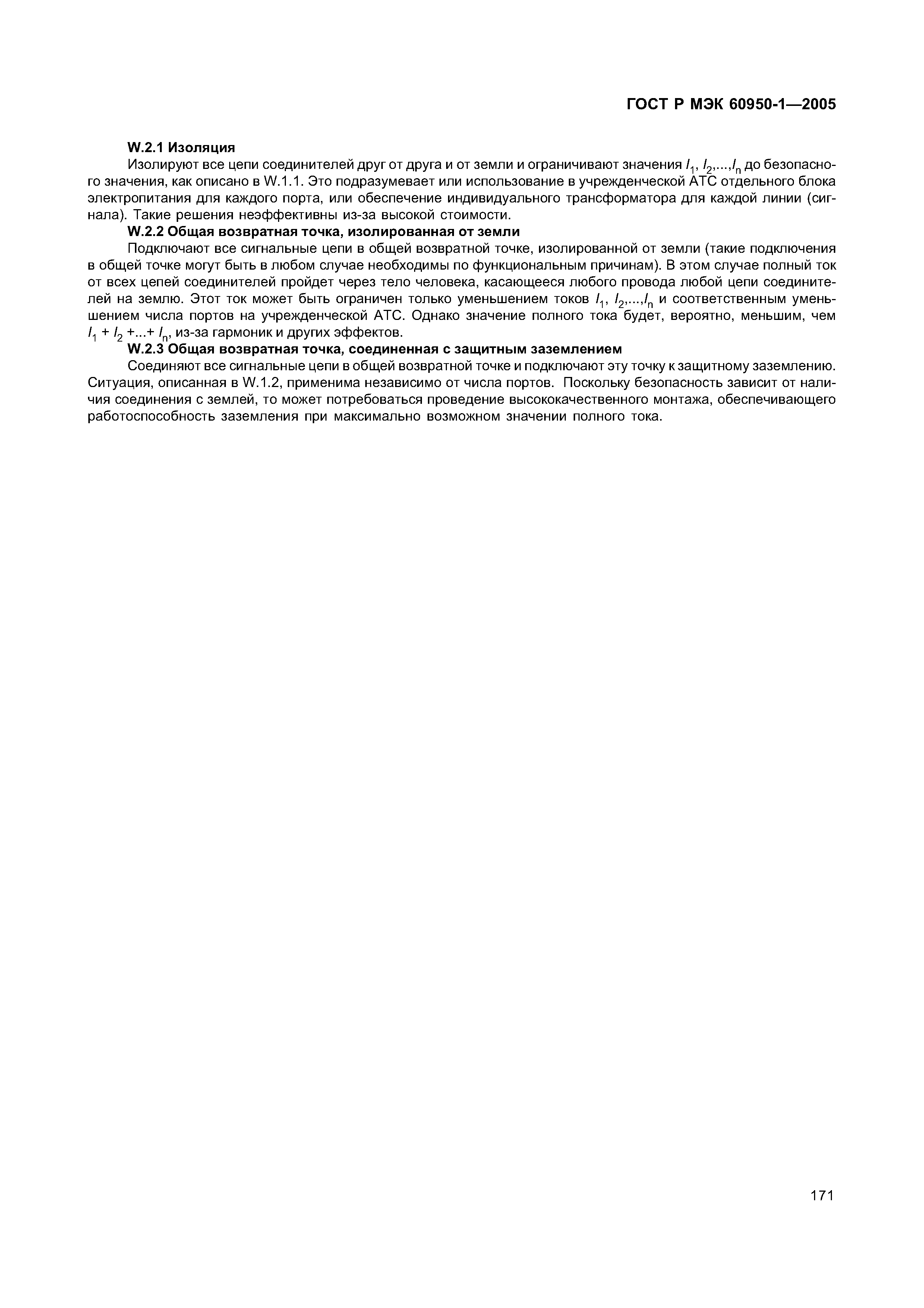 ГОСТ Р МЭК 60950-1—2005

W.2.1 Изоляция

Изолируют все цепи соединителей друг от друга и от земли и ограничивают значения $I_1$, $I_2$,...,$I_n$ до безопасного значения, как описано в W.1.1. Это подразумевает или использование в учрежденческой АТС отдельного блока электропитания для каждого порта, или обеспечение индивидуального трансформатора для каждой линии (сигнала). Такие решения неэффективны из-за высокой стоимости.

W.2.2 Общая возвратная точка, изолированная от земли

Подключают все сигнальные цепи в общей возвратной точке, изолированной от земли (такие подключения в общей точке могут быть в любом случае необходимы по функциональным причинам). В этом случае полный ток от всех цепей соединителей пройдет через тело человека, касающееся любого провода любой цепи соединителей на землю. Этот ток может быть ограничен только уменьшением токов $I_1$, $I_2$,...,$I_n$ и соответственным уменьшением числа портов на учрежденческой АТС. Однако значение полного тока будет, вероятно, меньшим, чем $I_1 + I_2 +...+ I_n$, из-за гармоник и других эффектов.

W.2.3 Общая возвратная точка, соединенная с защитным заземлением

Соединяют все сигнальные цепи в общей возвратной точке и подключают эту точку к защитному заземлению. Ситуация, описанная в W.1.2, применима независимо от числа портов. Поскольку безопасность зависит от наличия соединения с землей, то может потребоваться проведение высококачественного монтажа, обеспечивающего работоспособность заземления при максимально возможном значении полного тока.

171